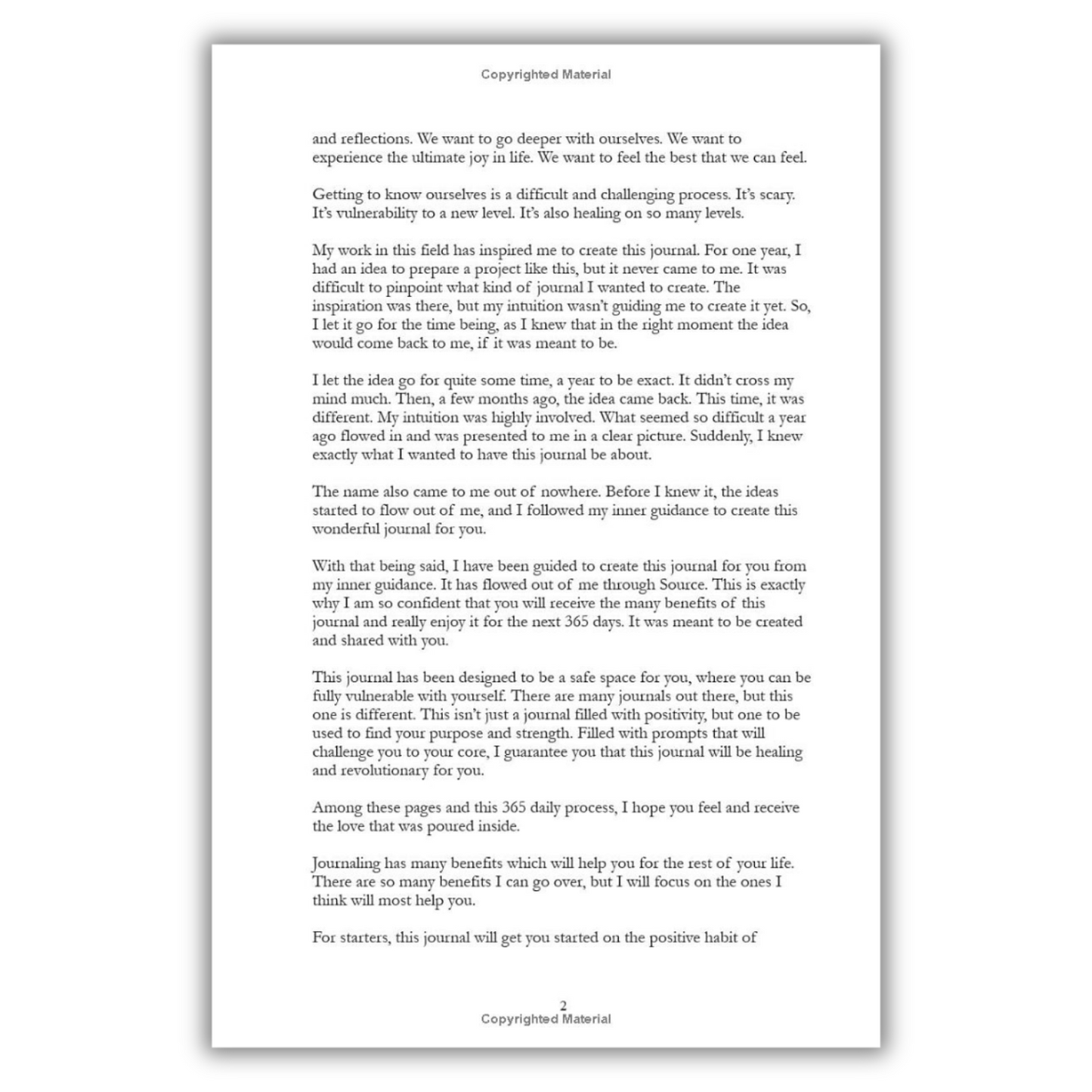 Copyrighted Material

and reflections. We want to go deeper with ourselves. We want to experience the ultimate joy in life. We want to feel the best that we can feel.

Getting to know ourselves is a difficult and challenging process. It's scary. It's vulnerability to a new level. It's also healing on so many levels.

My work in this field has inspired me to create this journal. For one year, I had an idea to prepare a project like this, but it never came to me. It was difficult to pinpoint what kind of journal I wanted to create. The inspiration was there, but my intuition wasn't guiding me to create it yet. So, I let it go for the time being, as I knew that in the right moment the idea would come back to me, if it was meant to be.

I let the idea go for quite some time, a year to be exact. It didn't cross my mind much. Then, a few months ago, the idea came back. This time, it was different. My intuition was highly involved. What seemed so difficult a year ago flowed in and was presented to me in a clear picture. Suddenly, I knew exactly what I wanted to have this journal be about.

The name also came to me out of nowhere. Before I knew it, the ideas started to flow out of me, and I followed my inner guidance to create this wonderful journal for you.

With that being said, I have been guided to create this journal for you from my inner guidance. It has flowed out of me through Source. This is exactly why I am so confident that you will receive the many benefits of this journal and really enjoy it for the next 365 days. It was meant to be created and shared with you.

This journal has been designed to be a safe space for you, where you can be fully vulnerable with yourself. There are many journals out there, but this one is different. This isn't just a journal filled with positivity, but one to be used to find your purpose and strength. Filled with prompts that will challenge you to your core, I guarantee you that this journal will be healing and revolutionary for you.

Among these pages and this 365 daily process, I hope you feel and receive the love that was poured inside.

Journaling has many benefits which will help you for the rest of your life. There are so many benefits I can go over, but I will focus on the ones I think will most help you.

For starters, this journal will get you started on the positive habit of

2
Copyrighted Material